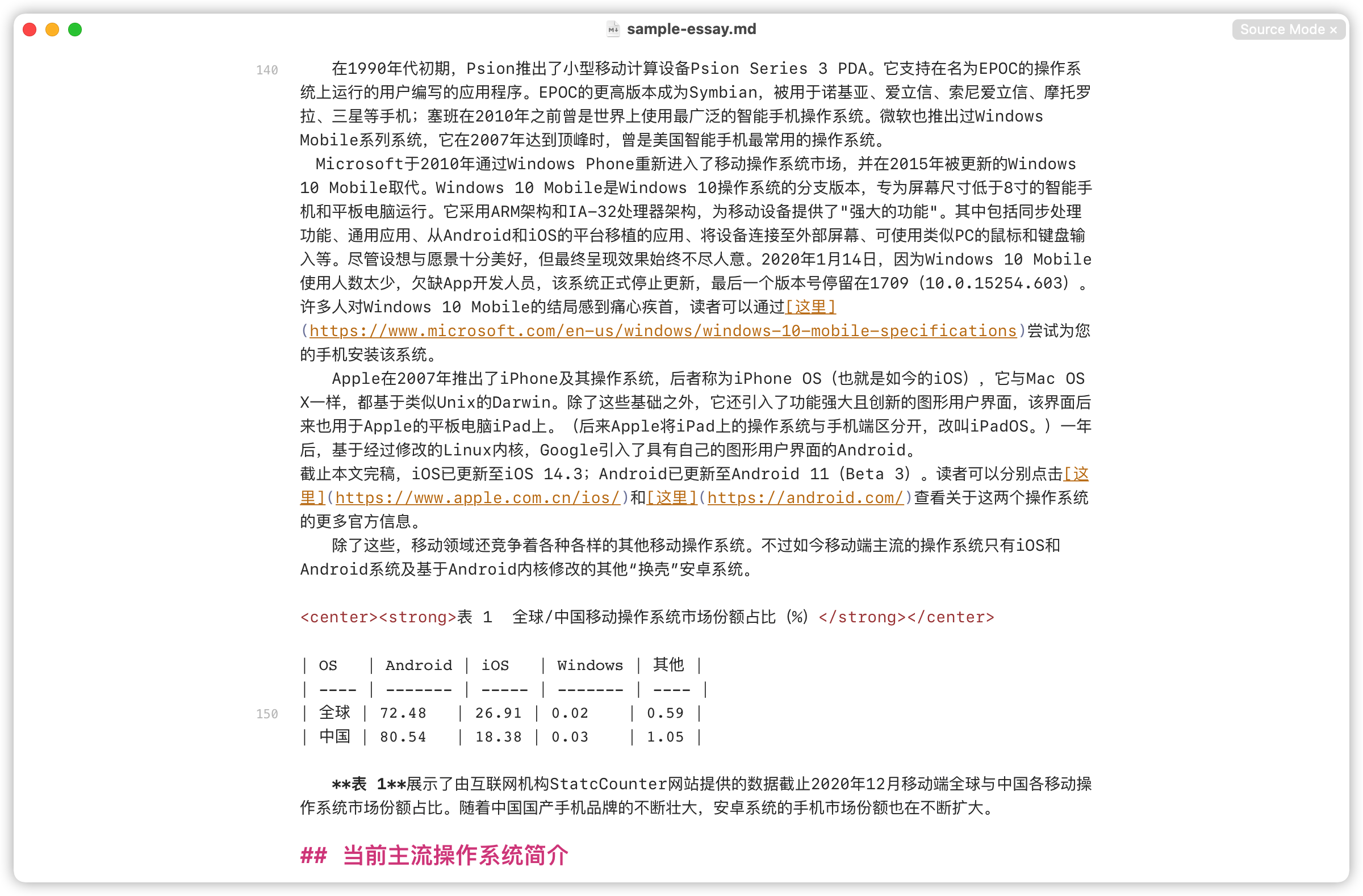 sample-essay.md

Source Mode ×

140

在1990年代初期，Psion推出了小型移动计算设备Psion Series 3 PDA。它支持在名为EPOC的操作系统上运行的用户编写的应用程序。EPOC的更高版本成为Symbian，被用于诺基亚、爱立信、索尼爱立信、摩托罗拉、三星等手机；塞班在2010年之前曾是世界上使用最广泛的智能手机操作系统。微软也推出过Windows Mobile系列系统，它在2007年达到顶峰时，曾是美国智能手机最常用的操作系统。

Microsoft于2010年通过Windows Phone重新进入了移动操作系统市场，并在2015年被更新的Windows 10 Mobile取代。Windows 10 Mobile是Windows 10操作系统的分支版本，专为屏幕尺寸低于8寸的智能手机和平板电脑运行。它采用ARM架构和IA-32处理器架构，为移动设备提供了"强大的功能"。其中包括同步处理功能、通用应用、从Android和iOS的平台移植的应用、将设备连接至外部屏幕、可使用类似PC的鼠标和键盘输入等。尽管设想与愿景十分美好，但最终呈现效果始终不尽人意。2020年1月14日，因为Windows 10 Mobile使用人数太少，欠缺App开发人员，该系统正式停止更新，最后一个版本号停留在1709（10.0.15254.603）。许多人对Windows 10 Mobile的结局感到痛心疾首，读者可以通过[这里](https://www.microsoft.com/en-us/windows/windows-10-mobile-specifications)尝试为您的手机安装该系统。

Apple在2007年推出了iPhone及其操作系统，后者称为iPhone OS（也就是如今的iOS），它与Mac OS X一样，都基于类似Unix的Darwin。除了这些基础之外，它还引入了功能强大且创新的图形用户界面，该界面后来也用于Apple的平板电脑iPad上。（后来Apple将iPad上的操作系统与手机端区分开，改叫iPadOS。）一年后，基于经过修改的Linux内核，Google引入了具有自己的图形用户界面的Android。

截止本文完稿，iOS已更新至iOS 14.3；Android已更新至Android 11（Beta 3）。读者可以分别点击[这里](https://www.apple.com.cn/ios/)和[这里](https://android.com/)查看关于这两个操作系统的更多官方信息。

除了这些，移动领域还竞争着各种各样的其他移动操作系统。不过如今移动端主流的操作系统只有iOS和Android系统及基于Android内核修改的其他“换壳”安卓系统。

<center><strong>表 1 全球/中国移动操作系统市场份额占比（%）</strong></center>

| OS | Android | iOS | Windows | 其他 |
| ---- | ------- | ----- | ------- | ---- |
150
| 全球 | 72.48 | 26.91 | 0.02 | 0.59 |
| 中国 | 80.54 | 18.38 | 0.03 | 1.05 |

**表 1**展示了由互联网机构StatcCounter网站提供的数据截止2020年12月移动端全球与中国各移动操作系统市场份额占比。随着中国国产手机品牌的不断壮大，安卓系统的手机市场份额也在不断扩大。

## 当前主流操作系统简介